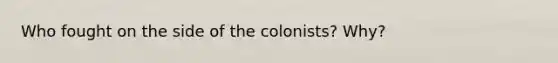 Who fought on the side of the colonists? Why?